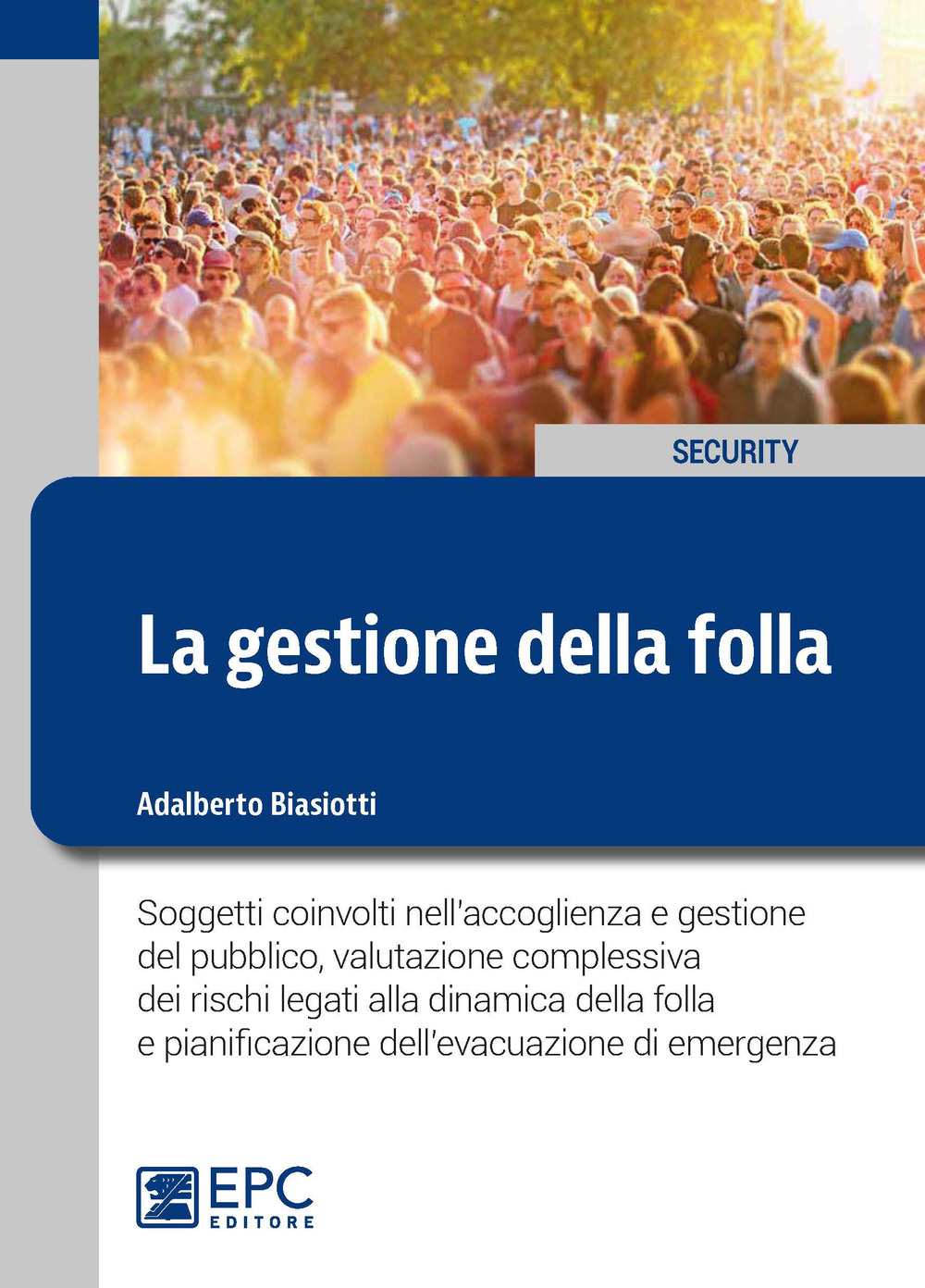 SECURITY

La gestione della folla

Adalberto Biasiotti

Soggetti coinvolti nell'accoglienza e gestione del pubblico, valutazione complessiva dei rischi legati alla dinamica della folla e pianificazione dell'evacuazione di emergenza

EPC
EDITORE